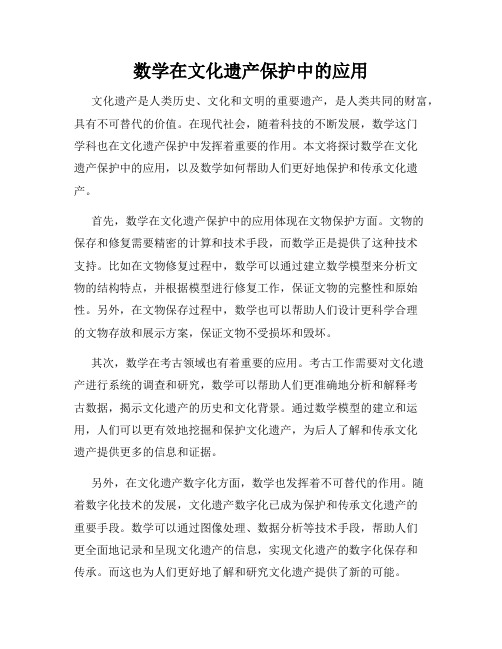 数学在文化遗产保护中的应用

文化遗产是人类历史、文化和文明的重要遗产，是人类共同的财富，具有不可替代的价值。在现代社会，随着科技的不断发展，数学这门学科也在文化遗产保护中发挥着重要的作用。本文将探讨数学在文化遗产保护中的应用，以及数学如何帮助人们更好地保护和传承文化遗产。

首先，数学在文化遗产保护中的应用体现在文物保护方面。文物的保存和修复需要精密的计算和技术手段，而数学正是提供了这种技术支持。比如在文物修复过程中，数学可以通过建立数学模型来分析文物的结构特点，并根据模型进行修复工作，保证文物的完整性和原始性。另外，在文物保存过程中，数学也可以帮助人们设计更科学合理的文物存放和展示方案，保证文物不受损坏和毁坏。

其次，数学在考古领域也有着重要的应用。考古工作需要对文化遗产进行系统的调查和研究，数学可以帮助人们更准确地分析和解释考古数据，揭示文化遗产的历史和文化背景。通过数学模型的建立和运用，人们可以更有效地挖掘和保护文化遗产，为后人了解和传承文化遗产提供更多的信息和证据。

另外，在文化遗产数字化方面，数学也发挥着不可替代的作用。随着数字化技术的发展，文化遗产数字化已成为保护和传承文化遗产的重要手段。数学可以通过图像处理、数据分析等技术手段，帮助人们更全面地记录和呈现文化遗产的信息，实现文化遗产的数字化保存和传承。而这也为人们更好地了解和研究文化遗产提供了新的可能。